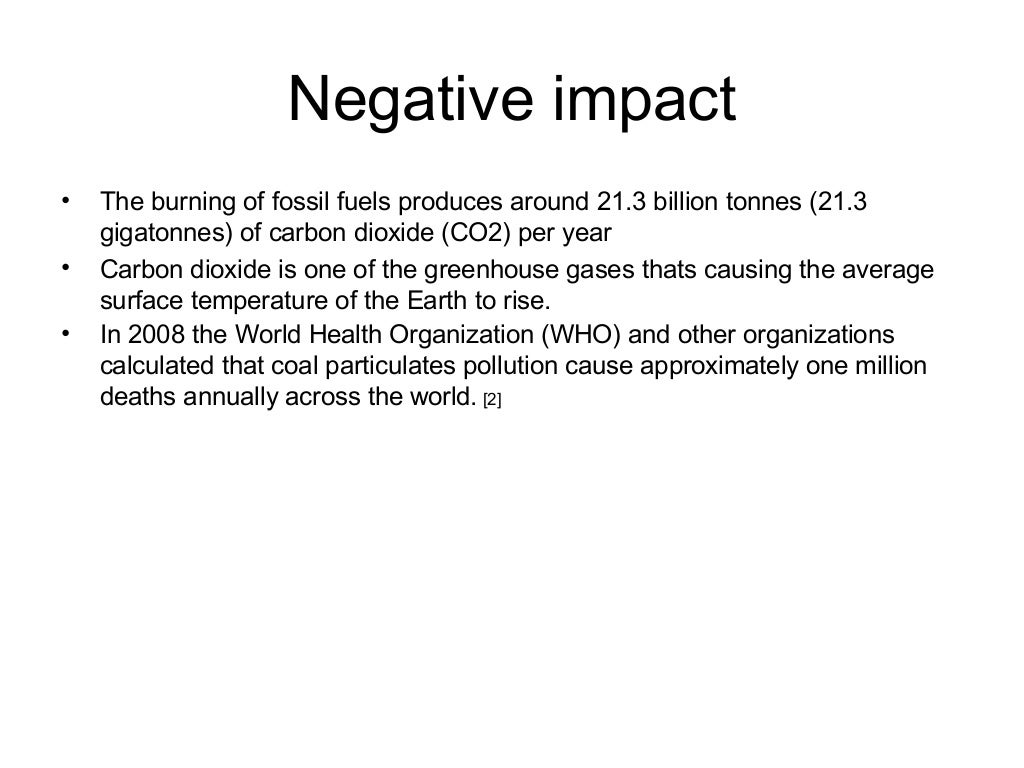 Negative impact

• The burning of fossil fuels produces around 21.3 billion tonnes (21.3 gigatonnes) of carbon dioxide (CO2) per year
• Carbon dioxide is one of the greenhouse gases thats causing the average surface temperature of the Earth to rise.
• In 2008 the World Health Organization (WHO) and other organizations calculated that coal particulates pollution cause approximately one million deaths annually across the world. [2]